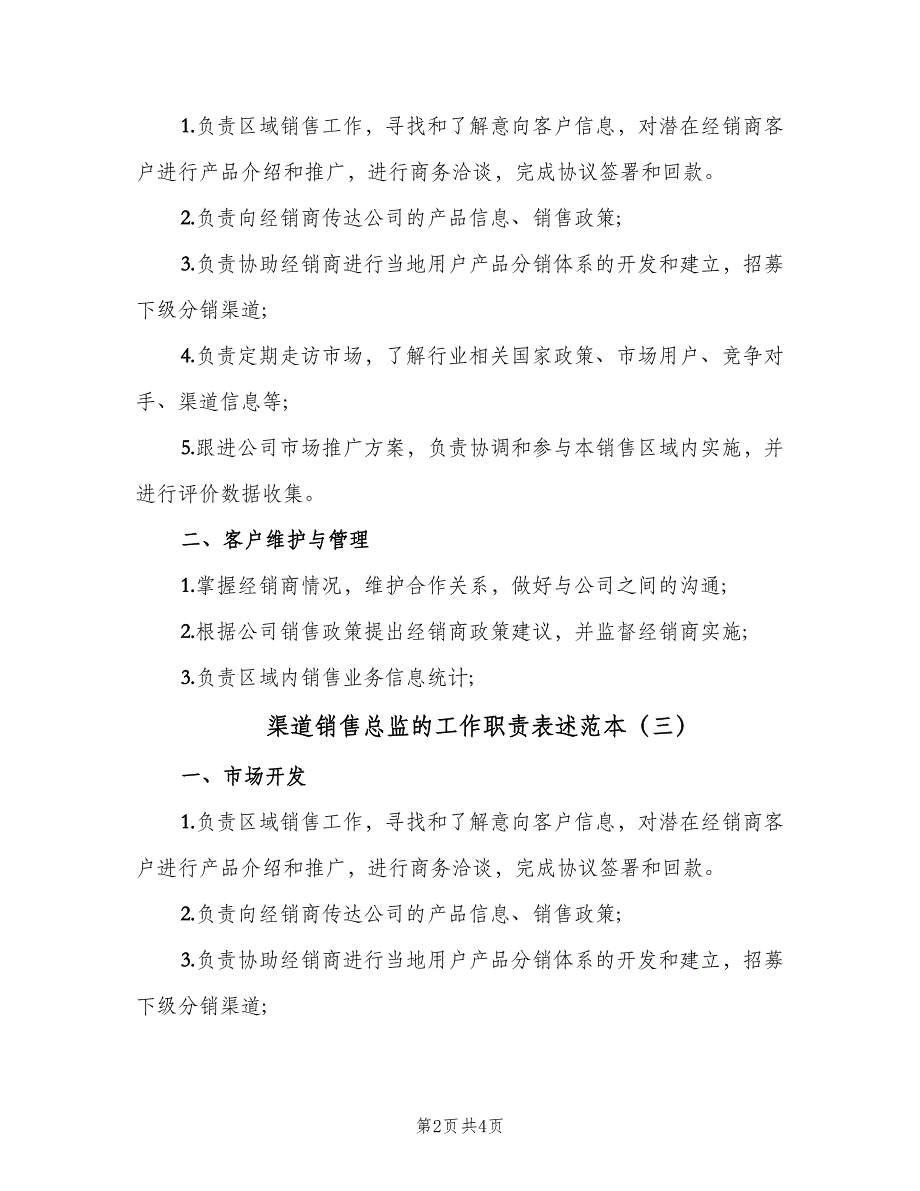 1.负责区域销售工作，寻找和了解意向客户信息，对潜在经销商客户进行产品介绍和推广，进行商务洽谈，完成协议签署和回款。

2.负责向经销商传达公司的产品信息、销售政策;

3.负责协助经销商进行当地用户产品分销体系的开发和建立，招募下级分销渠道;

4.负责定期走访市场，了解行业相关国家政策、市场用户、竞争对手、渠道信息等;

5.跟进公司市场推广方案，负责协调和参与本销售区域内实施，并进行评价数据收集。

二、客户维护与管理

1.掌握经销商情况，维护合作关系，做好与公司之间的沟通;

2.根据公司销售政策提出经销商政策建议，并监督经销商实施;

3.负责区域内销售业务信息统计;

渠道销售总监的工作职责表述范本（三）

一、市场开发

1.负责区域销售工作，寻找和了解意向客户信息，对潜在经销商客户进行产品介绍和推广，进行商务洽谈，完成协议签署和回款。

2.负责向经销商传达公司的产品信息、销售政策;

3.负责协助经销商进行当地用户产品分销体系的开发和建立，招募下级分销渠道;

第2页 共4页